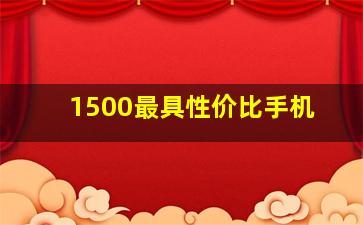 1500最具性价比手机